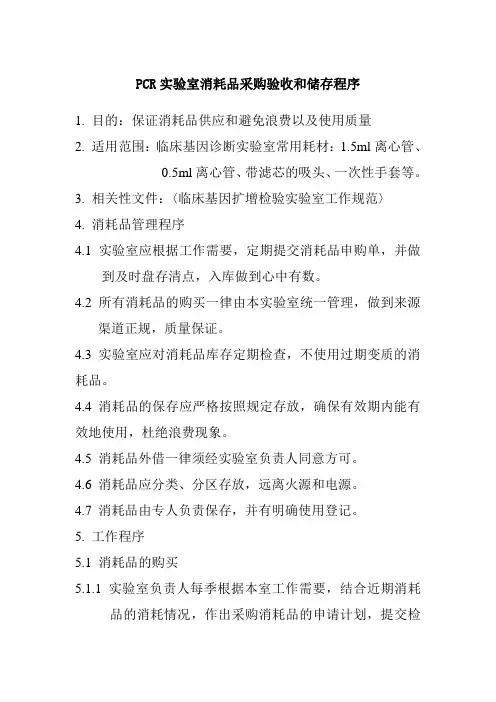 PCR 实验室消耗品采购验收和储存程序

1. 目的：保证消耗品供应和避免浪费以及使用质量

2. 适用范围：临床基因诊断实验室常用耗材：1.5ml 离心管、0.5ml 离心管、带滤芯的吸头、一次性手套等。

3. 相关性文件：（临床基因扩增检验实验室工作规范）

4. 消耗品管理程序

4.1 实验室应根据工作需要，定期提交消耗品申购单，并做到及时盘存清点，入库做到心中有数。

4.2 所有消耗品的购买一律由本实验室统一管理，做到来源渠道正规，质量保证。

4.3 实验室应对消耗品库存定期检查，不使用过期变质的消耗品。

4.4 消耗品的保存应严格按照规定存放，确保有效期内能有效地使用，杜绝浪费现象。

4.5 消耗品外借一律须经实验室负责人同意方可。

4.6 消耗品应分类、分区存放，远离火源和电源。

4.7 消耗品由专人负责保存，并有明确使用登记。

5. 工作程序

5.1 消耗品的购买

5.1.1 实验室负责人每季根据本室工作需要，结合近期消耗品的消耗情况，作出采购消耗品的申请计划，提交检